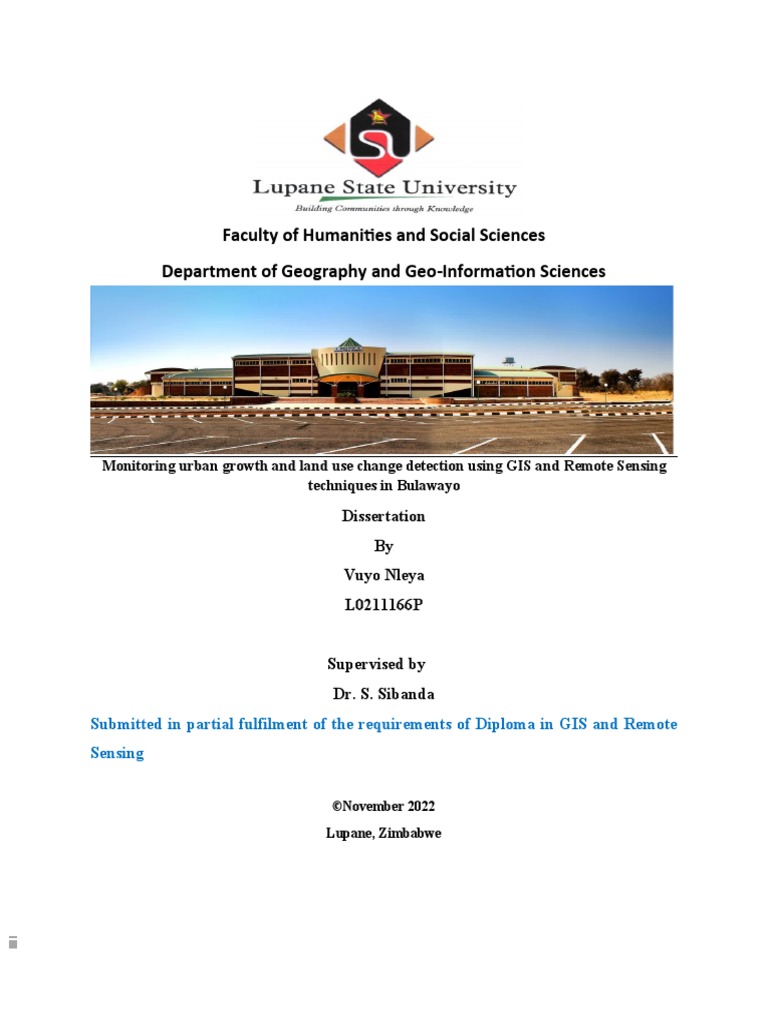 Lupane State University

Building Communities through Knowledge

Faculty of Humanities and Social Sciences

Department of Geography and Geo-Information Sciences

Monitoring urban growth and land use change detection using GIS and Remote Sensing techniques in Bulawayo

Dissertation

By

Vuyo Nleya

L0211166P

Supervised by

Dr. S. Sibanda

Submitted in partial fulfilment of the requirements of Diploma in GIS and Remote Sensing

©November 2022

Lupane, Zimbabwe